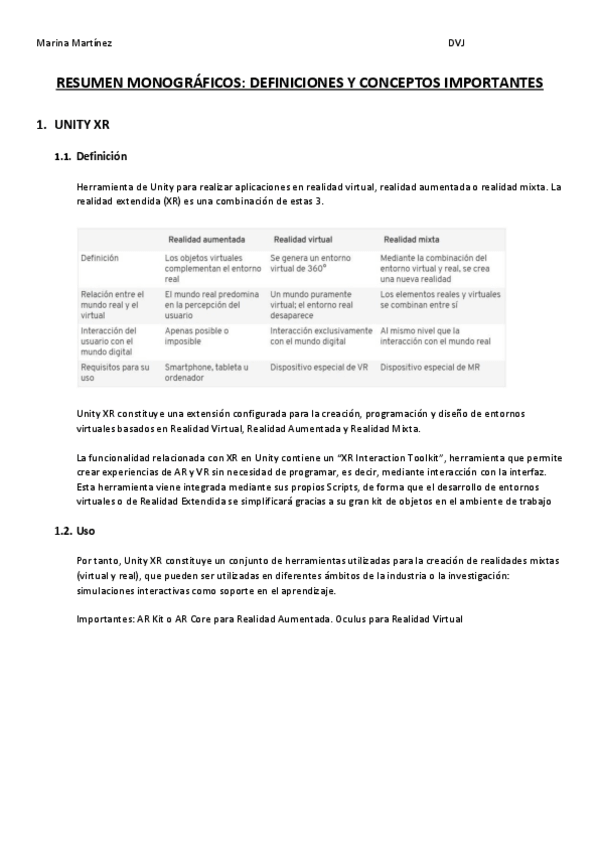 Marina Martínez DVJ

RESUMEN MONOGRÁFICOS: DEFINICIONES Y CONCEPTOS IMPORTANTES

1. UNITY XR

1.1. Definición

Herramienta de Unity para realizar aplicaciones en realidad virtual, realidad aumentada o realidad mixta. La realidad extendida (XR) es una combinación de estas 3.

| | Realidad aumentada | Realidad virtual | Realidad mixta |
|---|---|---|---|
| Definición | Los objetos virtuales complementan el entorno real | Se genera un entorno virtual de 360° | Mediante la combinación del entorno virtual y real, se crea una nueva realidad |
| Relación entre el mundo real y el virtual | El mundo real predomina en la percepción del usuario | Un mundo puramente virtual; el entorno real desaparece | Los elementos reales y virtuales se combinan entre sí |
| Interacción del usuario con el mundo digital | Apenas posible o imposible | Interacción exclusivamente con el mundo digital | Al mismo nivel que la interacción con el mundo real |
| Requisitos para su uso | Smartphone, tableta u ordenador | Dispositivo especial de VR | Dispositivo especial de MR |

Unity XR constituye una extensión configurada para la creación, programación y diseño de entornos virtuales basados en Realidad Virtual, Realidad Aumentada y Realidad Mixta.

La funcionalidad relacionada con XR en Unity contiene un "XR Interaction Toolkit", herramienta que permite crear experiencias de AR y VR sin necesidad de programar, es decir, mediante interacción con la interfaz. Esta herramienta viene integrada mediante sus propios Scripts, de forma que el desarrollo de entornos virtuales o de Realidad Extendida se simplificará gracias a su gran kit de objetos en el ambiente de trabajo

1.2. Uso

Por tanto, Unity XR constituye un conjunto de herramientas utilizadas para la creación de realidades mixtas (virtual y real), que pueden ser utilizadas en diferentes ámbitos de la industria o la investigación: simulaciones interactivas como soporte en el aprendizaje.

Importantes: AR Kit o AR Core para Realidad Aumentada. Oculus para Realidad Virtual